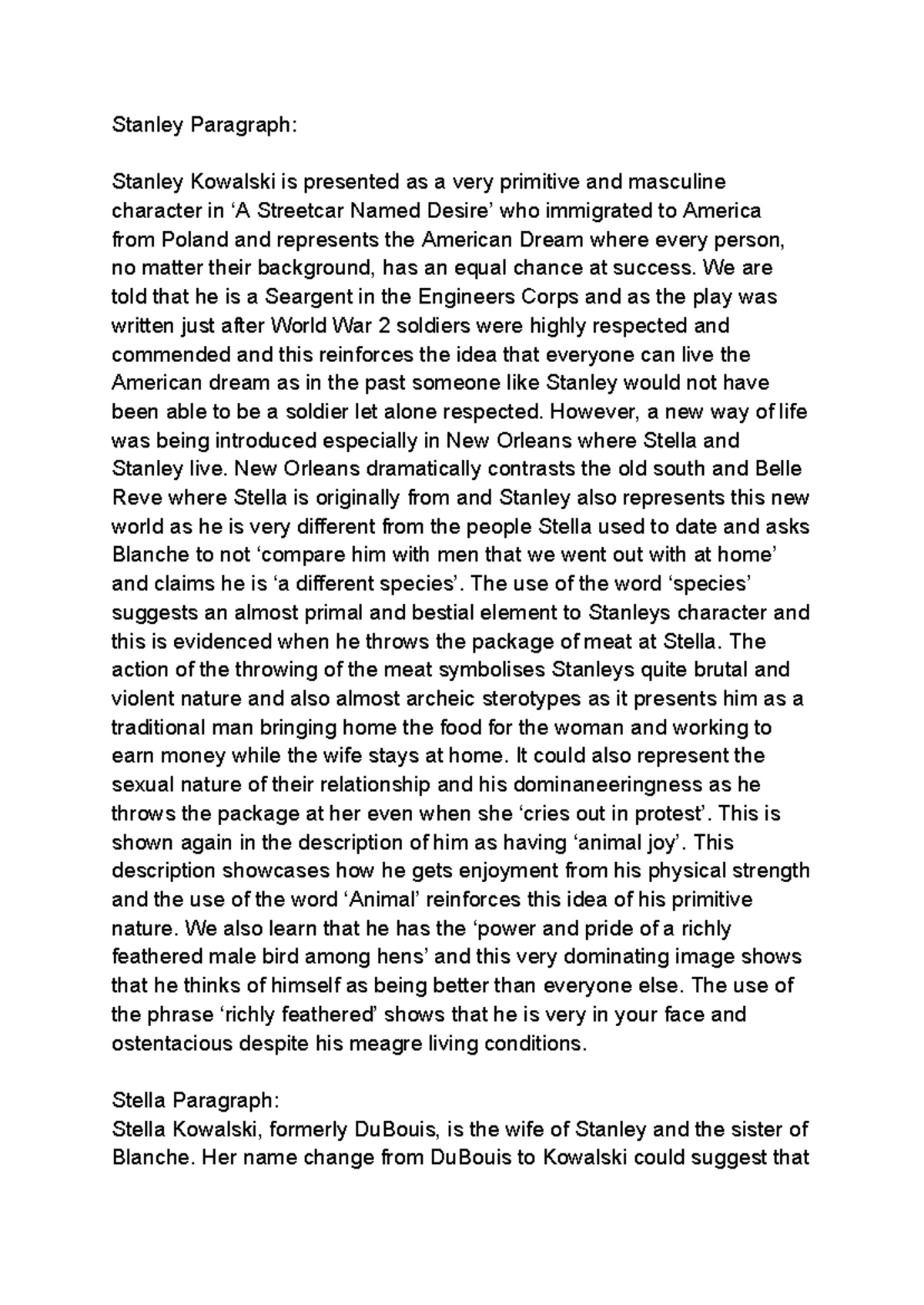 Stanley Paragraph:

Stanley Kowalski is presented as a very primitive and masculine character in 'A Streetcar Named Desire' who immigrated to America from Poland and represents the American Dream where every person, no matter their background, has an equal chance at success. We are told that he is a Seargent in the Engineers Corps and as the play was written just after World War 2 soldiers were highly respected and commended and this reinforces the idea that everyone can live the American dream as in the past someone like Stanley would not have been able to be a soldier let alone respected. However, a new way of life was being introduced especially in New Orleans where Stella and Stanley live. New Orleans dramatically contrasts the old south and Belle Reve where Stella is originally from and Stanley also represents this new world as he is very different from the people Stella used to date and asks Blanche to not 'compare him with men that we went out with at home' and claims he is 'a different species'. The use of the word 'species' suggests an almost primal and bestial element to Stanleys character and this is evidenced when he throws the package of meat at Stella. The action of the throwing of the meat symbolises Stanleys quite brutal and violent nature and also almost archeic sterotypes as it presents him as a traditional man bringing home the food for the woman and working to earn money while the wife stays at home. It could also represent the sexual nature of their relationship and his dominaneeringness as he throws the package at her even when she 'cries out in protest'. This is shown again in the description of him as having 'animal joy'. This description showcases how he gets enjoyment from his physical strength and the use of the word 'Animal' reinforces this idea of his primitive nature. We also learn that he has the 'power and pride of a richly feathered male bird among hens' and this very dominating image shows that he thinks of himself as being better than everyone else. The use of the phrase 'richly feathered' shows that he is very in your face and ostentacious despite his meagre living conditions.

Stella Paragraph:
Stella Kowalski, formerly DuBouis, is the wife of Stanley and the sister of Blanche. Her name change from DuBouis to Kowalski could suggest that